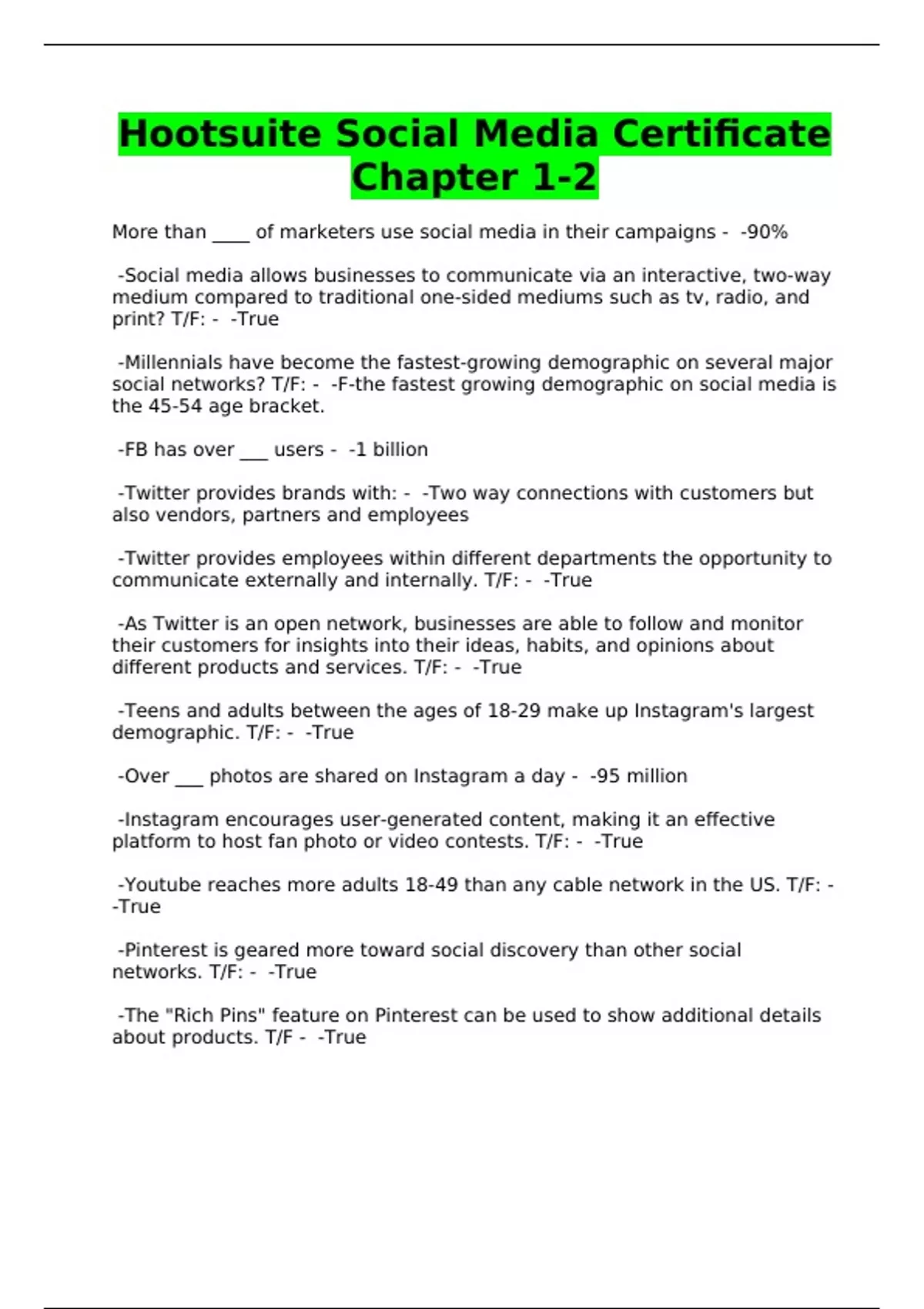 Hootsuite Social Media Certificate Chapter 1-2

More than ____ of marketers use social media in their campaigns - -90%

-Social media allows businesses to communicate via an interactive, two-way medium compared to traditional one-sided mediums such as tv, radio, and print? T/F: - -True

-Millennials have become the fastest-growing demographic on several major social networks? T/F: - -F-the fastest growing demographic on social media is the 45-54 age bracket.

-FB has over ____ users - -1 billion

-Twitter provides brands with: - -Two way connections with customers but also vendors, partners and employees

-Twitter provides employees within different departments the opportunity to communicate externally and internally. T/F: - -True

-As Twitter is an open network, businesses are able to follow and monitor their customers for insights into their ideas, habits, and opinions about different products and services. T/F: - -True

-Teens and adults between the ages of 18-29 make up Instagram's largest demographic. T/F: - -True

-Over ____ photos are shared on Instagram a day - -95 million

-Instagram encourages user-generated content, making it an effective platform to host fan photo or video contests. T/F: - -True

-Youtube reaches more adults 18-49 than any cable network in the US. T/F: - -True

-Pinterest is geared more toward social discovery than other social networks. T/F: - -True

-The "Rich Pins" feature on Pinterest can be used to show additional details about products. T/F - -True